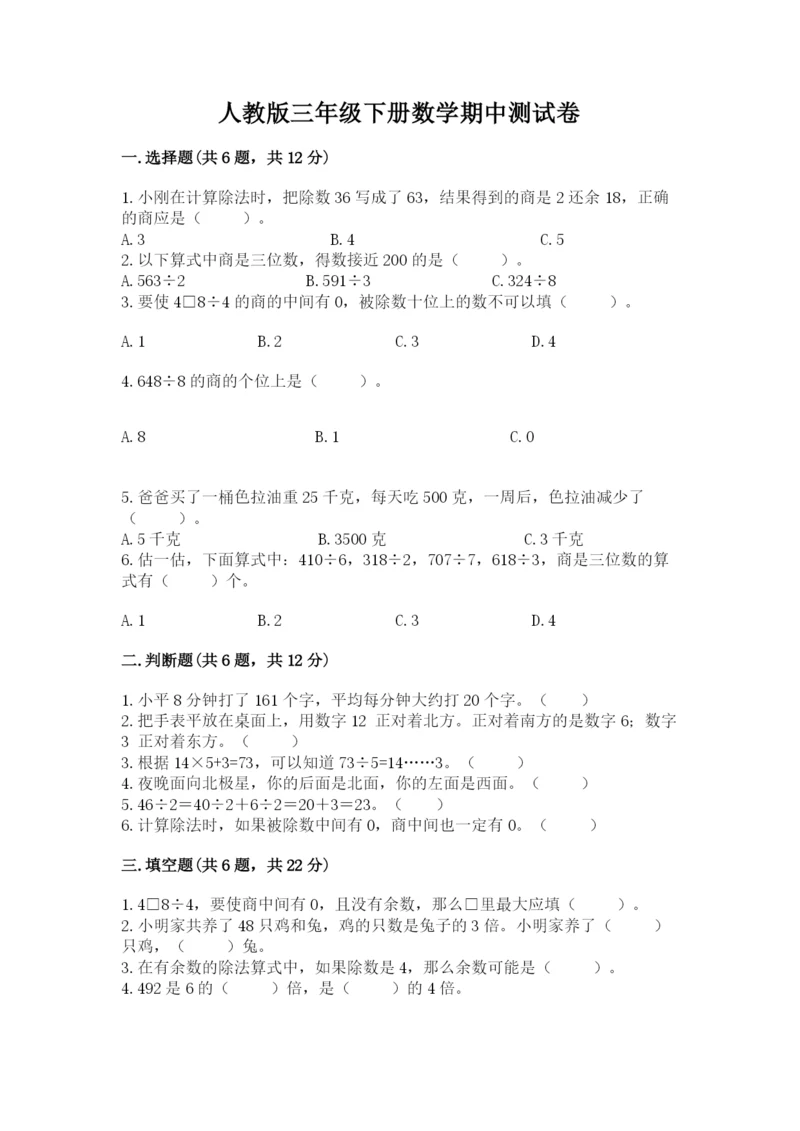 人教版三年级下册数学期中测试卷

一.选择题(共6题，共12分)

1.小刚在计算除法时，把除数36写成了63，结果得到的商是2还余18，正确的商应是（　　）。

A.3　　B.4　　C.5

2.以下算式中商是三位数，得数接近200的是（　　）。

A.563÷2　　B.591÷3　　C.324÷8

3.要使4□8÷4的商的中间有0，被除数十位上的数不可以填（　　）。

A.1　　B.2　　C.3　　D.4

4.648÷8的商的个位上是（　　）。

A.8　　B.1　　C.0

5.爸爸买了一桶色拉油重25千克，每天吃500克，一周后，色拉油减少了（　　）。

A.5千克　　B.3500克　　C.3千克

6.估一估，下面算式中：410÷6，318÷2，707÷7，618÷3，商是三位数的算式有（　　）个。

A.1　　B.2　　C.3　　D.4

二.判断题(共6题，共12分)

1.小平8分钟打了161个字，平均每分钟大约打20个字。（　　）

2.把手表平放在桌面上，用数字12 正对着北方。正对着南方的是数字6；数字3 正对着东方。（　　）

3.根据14×5+3=73，可以知道73÷5=14……3。（　　）

4.夜晚面向北极星，你的后面是北面，你的左面是西面。（　　）

5.46÷2=40÷2+6÷2=20+3=23。（　　）

6.计算除法时，如果被除数中间有0，商中间也一定有0。（　　）

三.填空题(共6题，共22分)

1.4□8÷4，要使商中间有0，且没有余数，那么□里最大应填（　　）。

2.小明家共养了48只鸡和兔，鸡的只数是兔子的3倍。小明家养了（　　）只鸡，（　　）兔。

3.在有余数的除法算式中，如果除数是4，那么余数可能是（　　）。

4.492是6的（　　）倍，是（　　）的4倍。